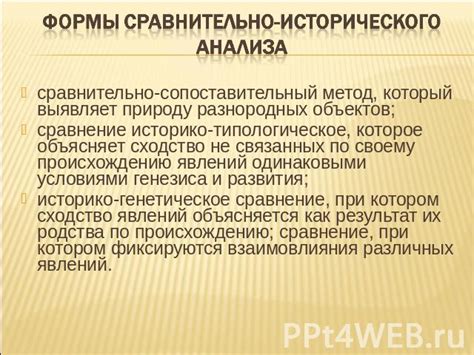 ФОРМЫ СРАВНИТЕЛЬНО-ИСТОРИЧЕСКОГО АНАЛИЗА

сравнительно-сопоставительный метод, который выявляет природу разнородных объектов;

сравнение историко-типологическое, которое объясняет сходство не связанных по своему происхождению явлений одинаковыми условиями генезиса и развития;

историко-генетическое сравнение, при котором сходство явлений объясняется как результат их родства по происхождению; сравнение, при котором фиксируются взаимовлияния различных явлений.

PPt4WEB.ru